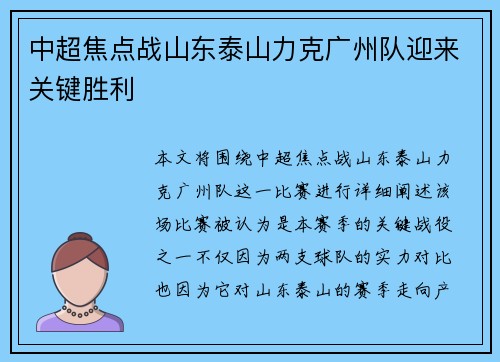 中超焦点战山东泰山力克广州队迎来关键胜利

本文将围绕中超焦点战山东泰山力克广州队这一比赛进行详细阐述该场比赛被认为是本赛季的关键战役之一不仅因为两支球队的实力对比也因为它对山东泰山的赛季走向产